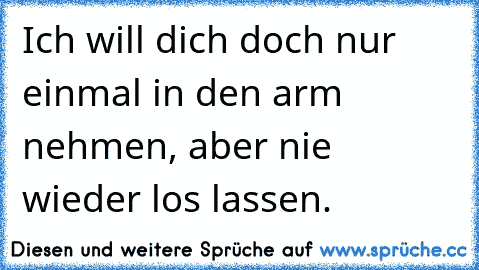 Ich will dich doch nur einmal in den arm nehmen, aber nie wieder los lassen.

Diesen und weitere Sprüche auf www.sprüche.cc